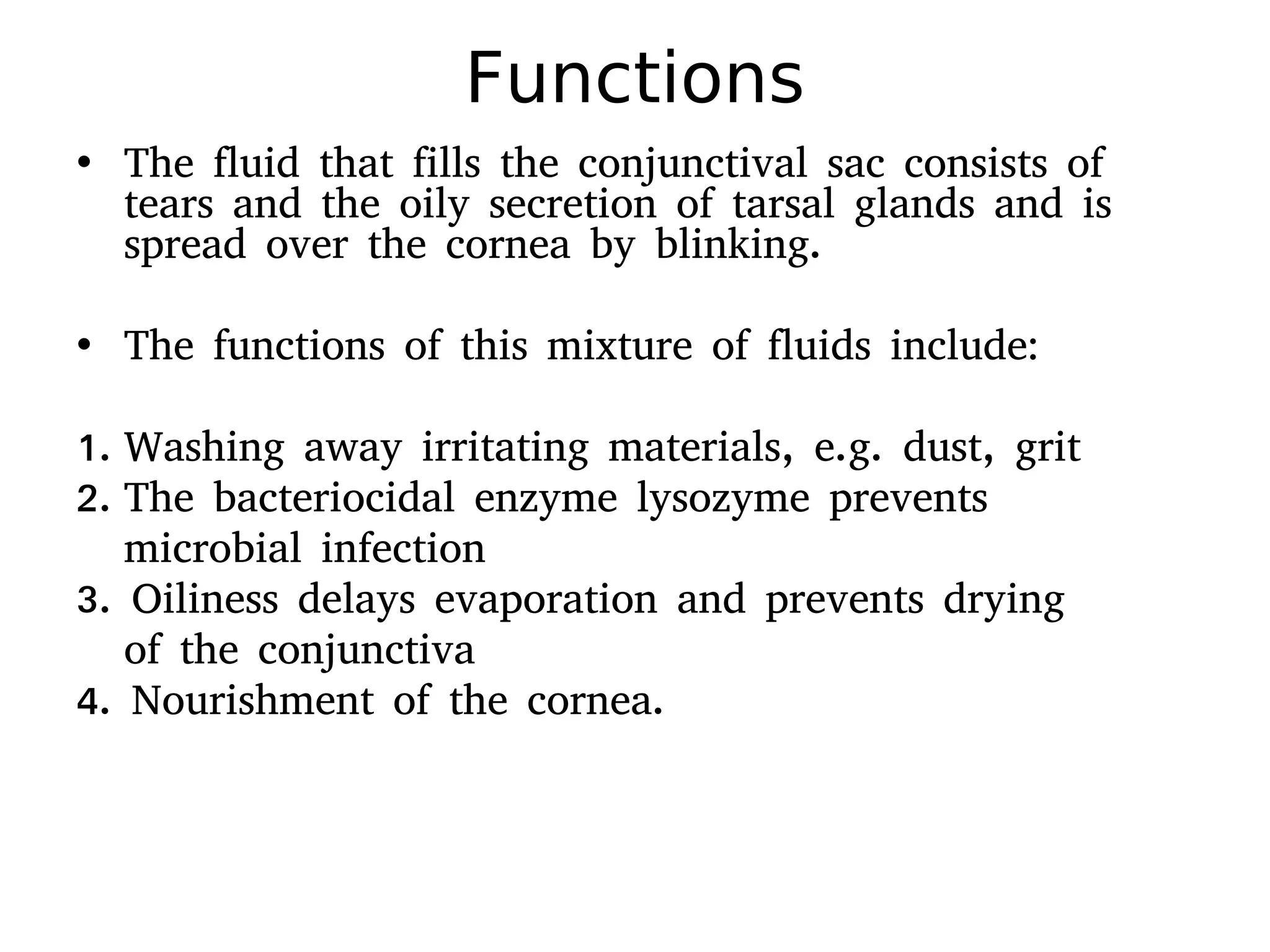 Functions

• The fluid that fills the conjunctival sac consists of tears and the oily secretion of tarsal glands and is spread over the cornea by blinking.

• The functions of this mixture of fluids include:

1. Washing away irritating materials, e.g. dust, grit
2. The bacteriocidal enzyme lysozyme prevents microbial infection
3. Oiliness delays evaporation and prevents drying of the conjunctiva
4. Nourishment of the cornea.